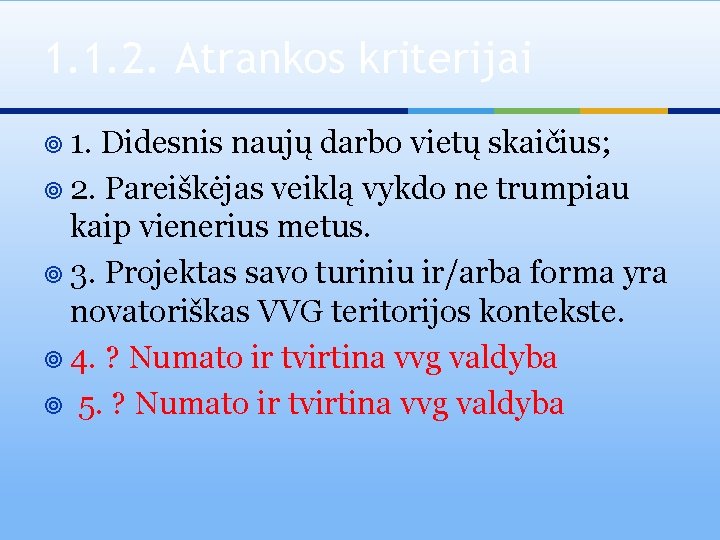 1.1.2. Atrankos kriterijai

1. Didesnis naujų darbo vietų skaičius;

2. Pareiškėjas veiklą vykdo ne trumpiau kaip vienerius metus.

3. Projektas savo turiniu ir/arba forma yra novatoriškas VVG teritorijos kontekste.

4. ? Numato ir tvirtina vvg valdyba

5. ? Numato ir tvirtina vvg valdyba